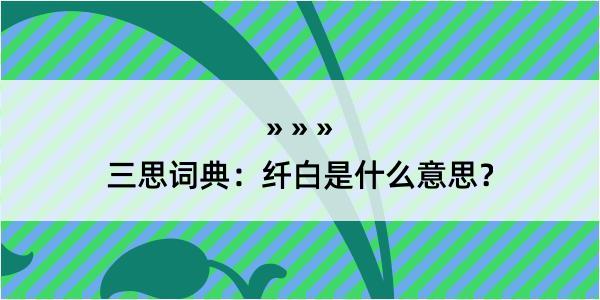 » » »

三思词典：纤白是什么意思？